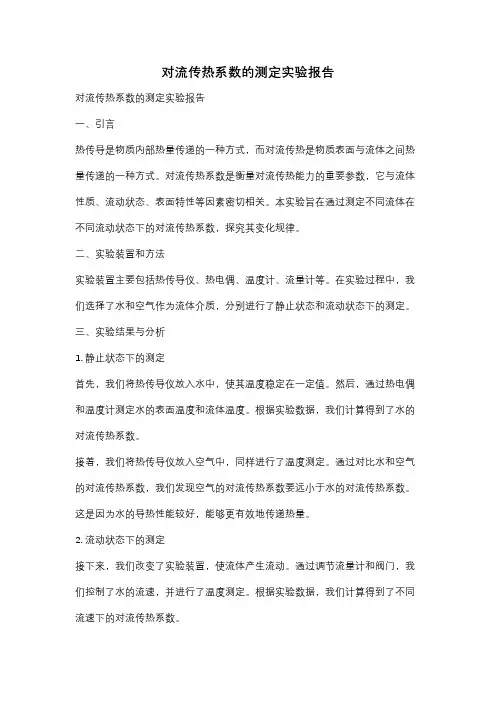 对流传热系数的测定实验报告

对流传热系数的测定实验报告

一、引言

热传导是物质内部热量传递的一种方式，而对流传热是物质表面与流体之间热量传递的一种方式。对流传热系数是衡量对流传热能力的重要参数，它与流体性质、流动状态、表面特性等因素密切相关。本实验旨在通过测定不同流体在不同流动状态下的对流传热系数，探究其变化规律。

二、实验装置和方法

实验装置主要包括热传导仪、热电偶、温度计、流量计等。在实验过程中，我们选择了水和空气作为流体介质，分别进行了静止状态和流动状态下的测定。

三、实验结果与分析

1. 静止状态下的测定

首先，我们将热传导仪放入水中，使其温度稳定在一定值。然后，通过热电偶和温度计测定水的表面温度和流体温度。根据实验数据，我们计算得到了水的对流传热系数。

接着，我们将热传导仪放入空气中，同样进行了温度测定。通过对比水和空气的对流传热系数，我们发现空气的对流传热系数要远小于水的对流传热系数。这是因为水的导热性能较好，能够更有效地传递热量。

2. 流动状态下的测定

接下来，我们改变了实验装置，使流体产生流动。通过调节流量计和阀门，我们控制了水的流速，并进行了温度测定。根据实验数据，我们计算得到了不同流速下的对流传热系数。